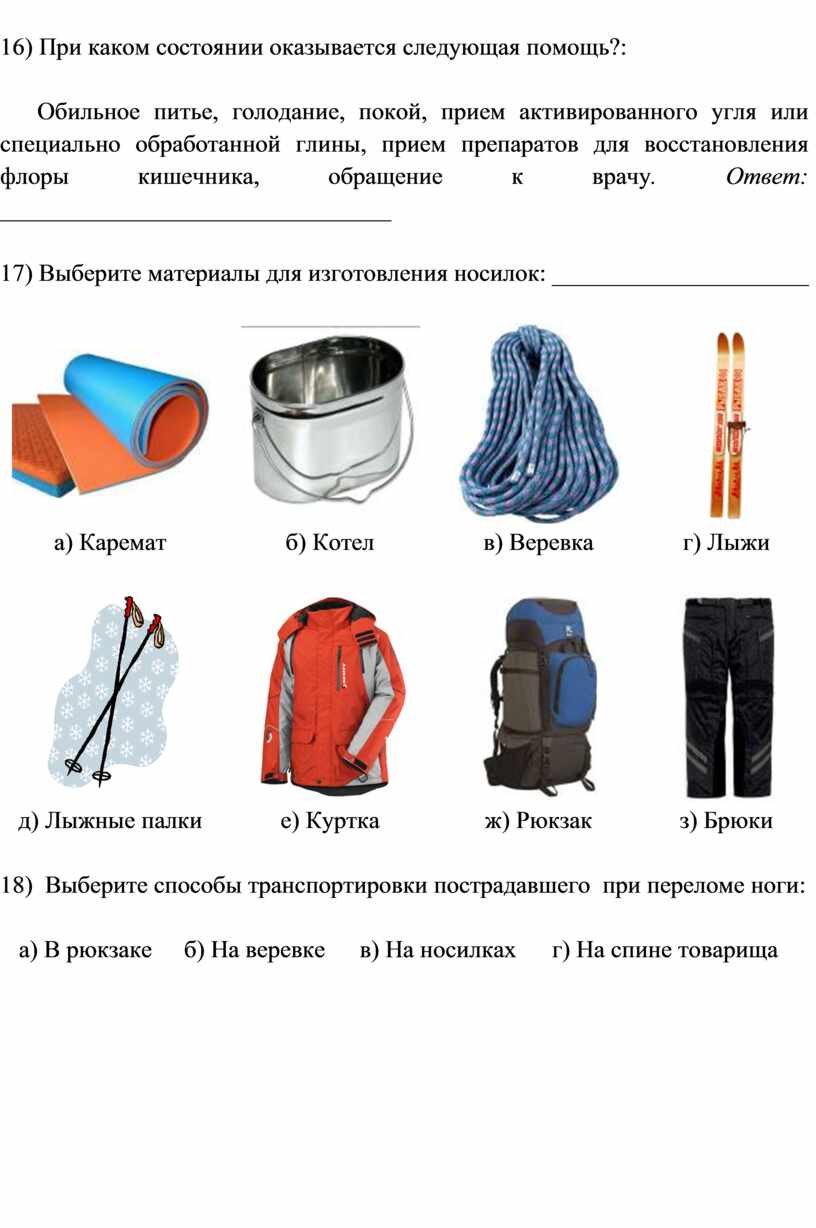 16) При каком состоянии оказывается следующая помощь?:

Обильное питье, голодание, покой, прием активированного угля или специально обработанной глины, прием препаратов для восстановления флоры кишечника, обращение к врачу. Ответ: ____

17) Выберите материалы для изготовления носилок: ____

а) Каремат б) Котел в) Веревка г) Лыжи

д) Лыжные палки е) Куртка ж) Рюкзак з) Брюки

18) Выберите способы транспортировки пострадавшего при переломе ноги:

а) В рюкзаке б) На веревке в) На носилках г) На спине товарища